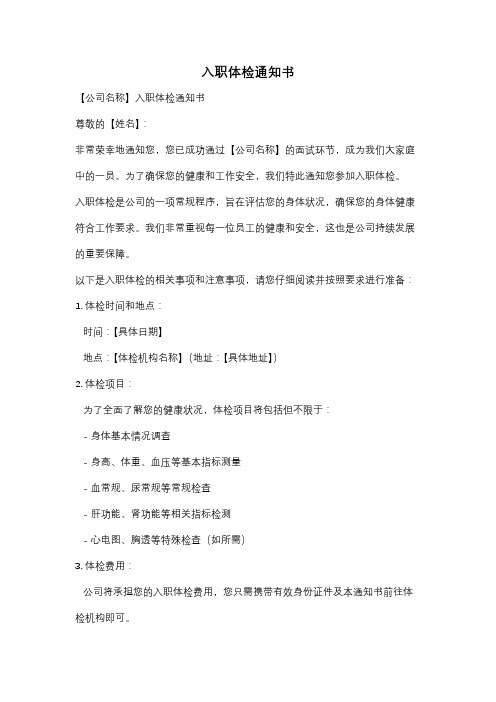 入职体检通知书

【公司名称】入职体检通知书

尊敬的【姓名】：

非常荣幸地通知您，您已成功通过【公司名称】的面试环节，成为我们大家庭中的一员。为了确保您的健康和工作安全，我们特此通知您参加入职体检。

入职体检是公司的一项常规程序，旨在评估您的身体状况，确保您的身体健康符合工作要求。我们非常重视每一位员工的健康和安全，这也是公司持续发展的重要保障。

以下是入职体检的相关事项和注意事项，请您仔细阅读并按照要求进行准备：

1. 体检时间和地点：

时间：【具体日期】

地点：【体检机构名称】（地址：【具体地址】）

2. 体检项目：

为了全面了解您的健康状况，体检项目将包括但不限于：

- 身体基本情况调查

- 身高、体重、血压等基本指标测量

- 血常规、尿常规等常规检查

- 肝功能、肾功能等相关指标检测

- 心电图、胸透等特殊检查（如所需）

3. 体检费用：

公司将承担您的入职体检费用，您只需携带有效身份证件及本通知书前往体检机构即可。